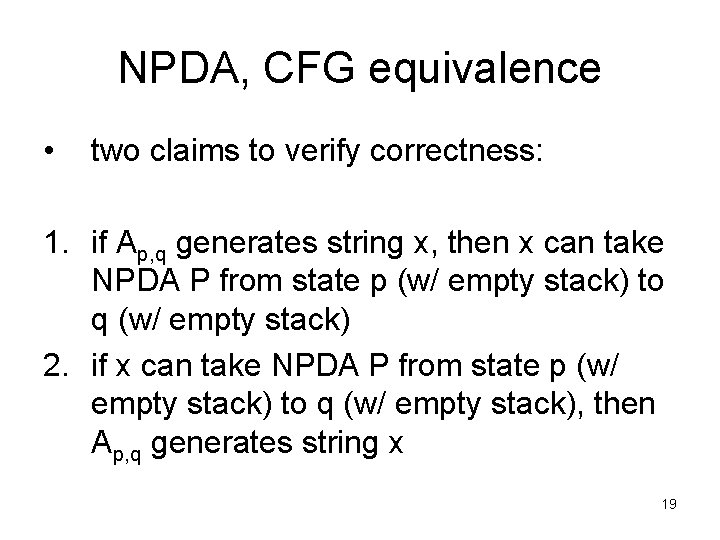 NPDA, CFG equivalence

• two claims to verify correctness:

1. if $A_{p,q}$ generates string x, then x can take NPDA P from state p (w/ empty stack) to q (w/ empty stack)
2. if x can take NPDA P from state p (w/ empty stack) to q (w/ empty stack), then $A_{p,q}$ generates string x

19